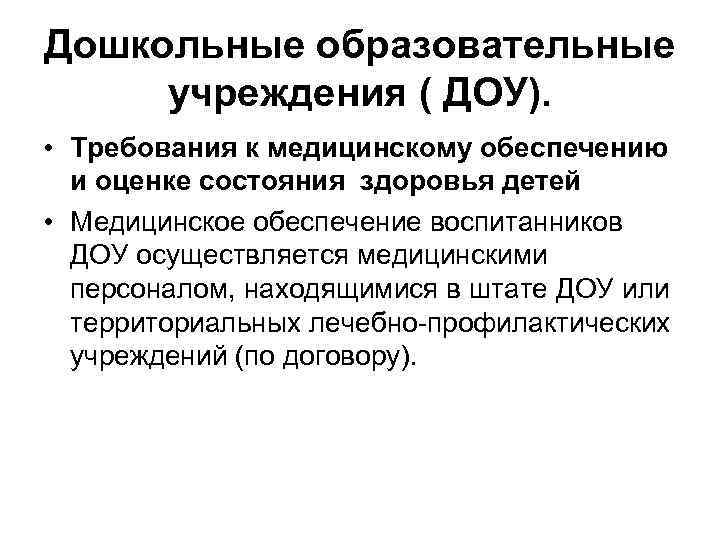 Дошкольные образовательные учреждения ( ДОУ).

• Требования к медицинскому обеспечению и оценке состояния здоровья детей

• Медицинское обеспечение воспитанников ДОУ осуществляется медицинскими персоналом, находящимися в штате ДОУ или территориальных лечебно-профилактических учреждений (по договору).